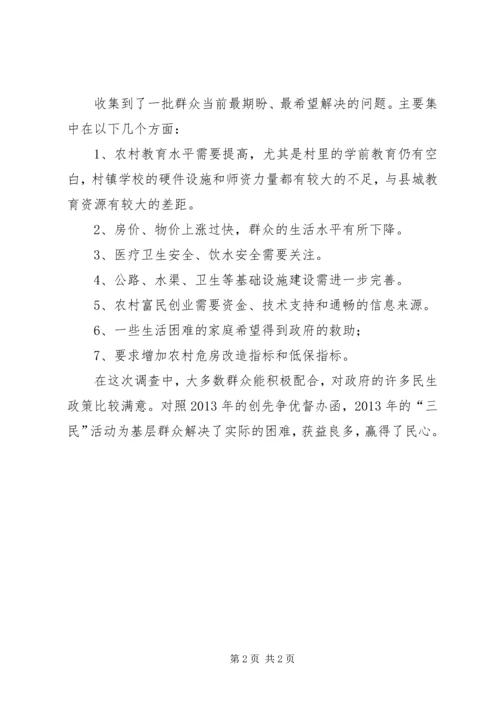 收集到了一批群众当前最期盼、最希望解决的问题。主要集中在以下几个方面：

1、农村教育水平需要提高，尤其是村里的学前教育仍有空白，村镇学校的硬件设施和师资力量都有较大的不足，与县城教育资源有较大的差距。

2、房价、物价上涨过快，群众的生活水平有所下降。

3、医疗卫生安全、饮水安全需要关注。

4、公路、水渠、卫生等基础设施建设需进一步完善。

5、农村富民创业需要资金、技术支持和通畅的信息来源。

6、一些生活困难的家庭希望得到政府的救助；

7、要求增加农村危房改造指标和低保指标。

在这次调查中，大多数群众能积极配合，对政府的许多民生政策比较满意。对照2013年的创先争优督办函，2013年的“三民”活动为基层群众解决了实际的困难，获益良多，赢得了民心。

第2页 共2页